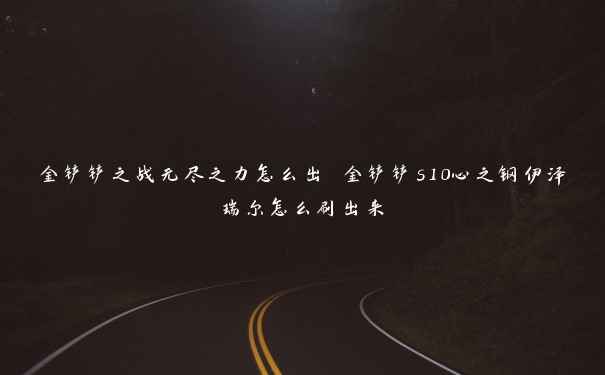 金铲铲之战无尽之力怎么出 金铲铲S10心之钢伊泽瑞尔怎么刷出来